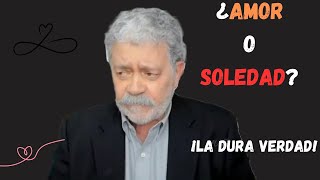 ¿AMOR
O
SOLEDAD?

¡LA DURA VERDAD!